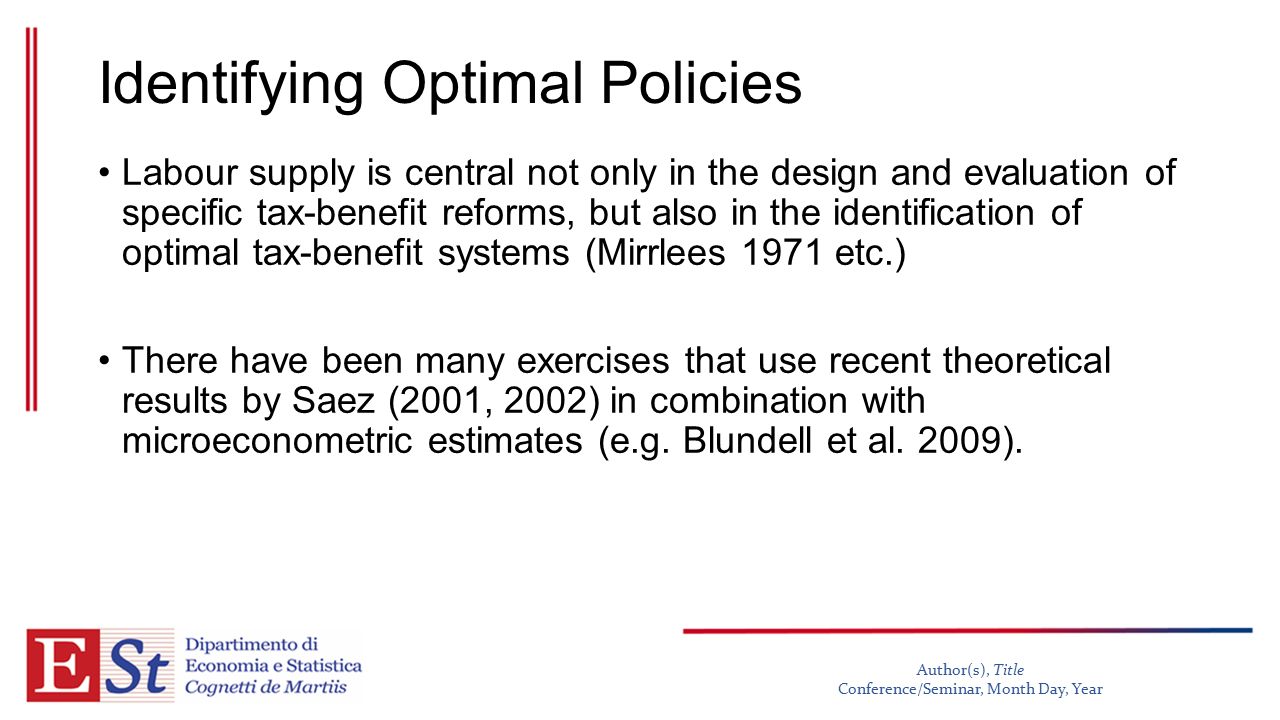 Identifying Optimal Policies

• Labour supply is central not only in the design and evaluation of specific tax-benefit reforms, but also in the identification of optimal tax-benefit systems (Mirrlees 1971 etc.)

• There have been many exercises that use recent theoretical results by Saez (2001, 2002) in combination with microeconometric estimates (e.g. Blundell et al. 2009).

ESt Dipartimento di Economia e Statistica Cognetti de Martiis

Author(s), Title
Conference/Seminar, Month Day, Year